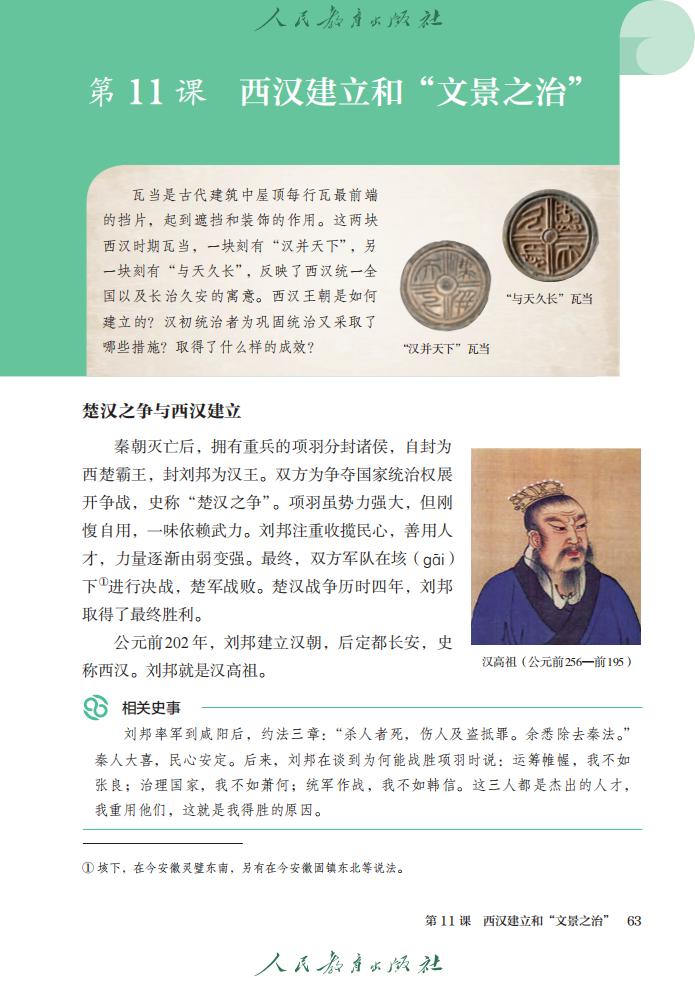 人民教育出版社

第 11 课　西汉建立和“文景之治”

瓦当是古代建筑中屋顶每行瓦最前端的挡片，起到遮挡和装饰的作用。这两块西汉时期瓦当，一块刻有“汉并天下”，另一块刻有“与天久长”，反映了西汉统一全国以及长治久安的寓意。西汉王朝是如何建立的？汉初统治者为巩固统治又采取了哪些措施？取得了什么样的成效？

“与天久长”瓦当

“汉并天下”瓦当

楚汉之争与西汉建立

秦朝灭亡后，拥有重兵的项羽分封诸侯，自封为西楚霸王，封刘邦为汉王。双方为争夺国家统治权展开争战，史称“楚汉之争”。项羽虽势力强大，但刚愎自用，一味依赖武力。刘邦注重收揽民心，善用人才，力量逐渐由弱变强。最终，双方军队在垓（gāi）下①进行决战，楚军战败。楚汉战争历时四年，刘邦取得了最终胜利。

公元前202年，刘邦建立汉朝，后定都长安，史称西汉。刘邦就是汉高祖。

汉高祖（公元前256—前195）

相关史事

刘邦率军到咸阳后，约法三章：“杀人者死，伤人及盗抵罪。余悉除去秦法。”秦人大喜，民心安定。后来，刘邦在谈到为何能战胜项羽时说：运筹帷幄，我不如张良；治理国家，我不如萧何；统军作战，我不如韩信。这三人都是杰出的人才，我重用他们，这就是我得胜的原因。

① 垓下，在今安徽灵璧东南，另有在今安徽固镇东北等说法。

第 11 课　西汉建立和“文景之治”　63

人民教育出版社